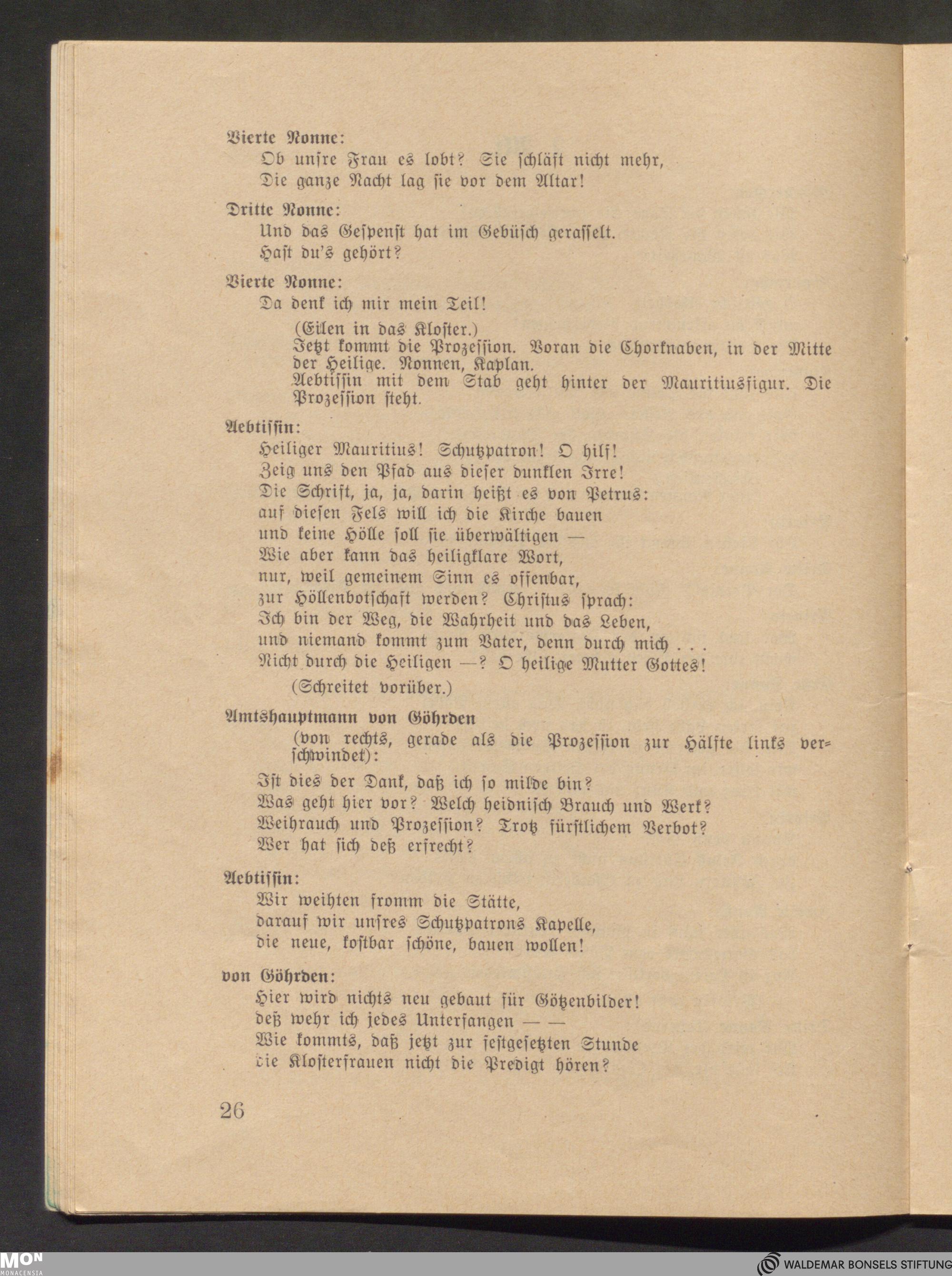 Vierte Nonne:
Ob unsre Frau es lobt? Sie schläft nicht mehr,
Die ganze Nacht lag sie vor dem Altar!

Dritte Nonne:
Und das Gespenst hat im Gebüsch gerasselt.
Hast du's gehört?

Vierte Nonne:
Da denk ich mir mein Teil!

(Eilen in das Kloster.)
Jetzt kommt die Prozession. Voran die Chorknaben, in der Mitte der Heilige. Nonnen, Kaplan.
Aebtissin mit dem Stab geht hinter der Mauritiusfigur. Die Prozession steht.

Aebtissin:
Heiliger Mauritius! Schutzpatron! O hilf!
Zeig uns den Pfad aus dieser dunklen Irre!
Die Schrift, ja, ja, darin heißt es von Petrus:
auf diesen Fels will ich die Kirche bauen
und keine Hölle soll sie überwältigen —
Wie aber kann das heiligklare Wort,
nur, weil gemeinem Sinn es offenbar,
zur Höllenbotschaft werden? Christus sprach:
Ich bin der Weg, die Wahrheit und das Leben,
und niemand kommt zum Vater, denn durch mich . . .
Nicht durch die Heiligen —? O heilige Mutter Gottes!

(Schreitet vorüber.)

Amtshauptmann von Göhrden
(von rechts, gerade als die Prozession zur Hälfte links verschwindet):
Ist dies der Dank, daß ich so milde bin?
Was geht hier vor? Welch heidnisch Brauch und Werk?
Weihrauch und Prozession? Trotz fürstlichem Verbot?
Wer hat sich deß erfrecht?

Aebtissin:
Wir weihten fromm die Stätte,
darauf wir unsres Schutzpatrons Kapelle,
die neue, kostbar schöne, bauen wollen!

von Göhrden:
Hier wird nichts neu gebaut für Götzenbilder!
deß wehr ich jedes Unterfangen — —
Wie kommts, daß jetzt zur festgesetzten Stunde
die Klosterfrauen nicht die Predigt hören?

26

MON MONACENSIA

WALDEMAR BONSELS STIFTUNG